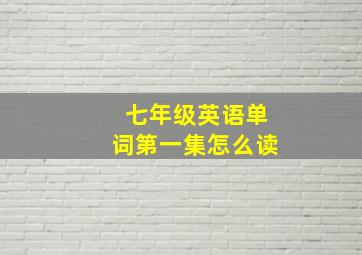 七年级英语单词第一集怎么读